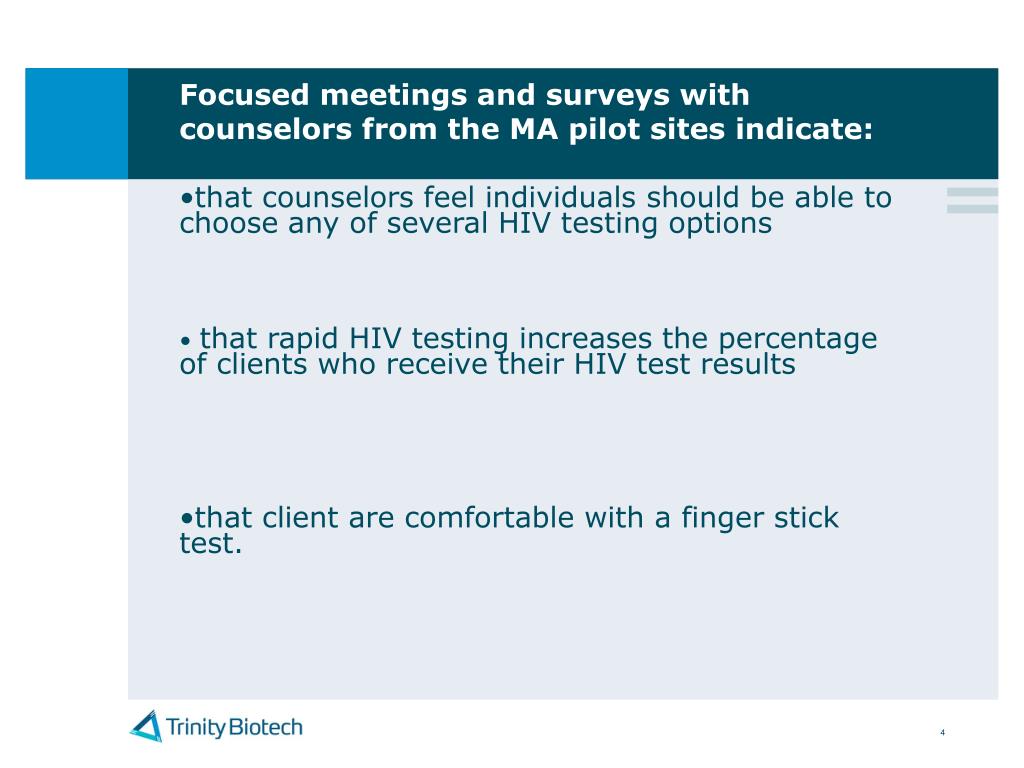 Focused meetings and surveys with counselors from the MA pilot sites indicate:

•that counselors feel individuals should be able to choose any of several HIV testing options

• that rapid HIV testing increases the percentage of clients who receive their HIV test results

•that client are comfortable with a finger stick test.

Trinity Biotech

4